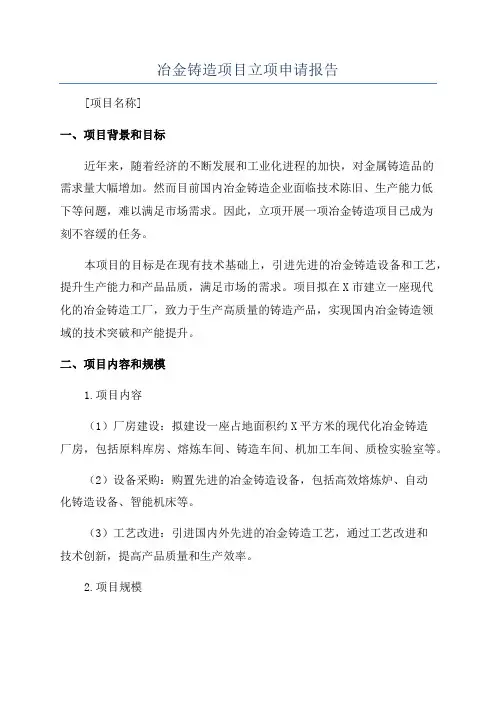 冶金铸造项目立项申请报告

[项目名称]

一、项目背景和目标

近年来，随着经济的不断发展和工业化进程的加快，对金属铸造品的需求量大幅增加。然而目前国内冶金铸造企业面临技术陈旧、生产能力低下等问题，难以满足市场需求。因此，立项开展一项冶金铸造项目已成为刻不容缓的任务。

本项目的目标是在现有技术基础上，引进先进的冶金铸造设备和工艺，提升生产能力和产品品质，满足市场的需求。项目拟在X市建立一座现代化的冶金铸造工厂，致力于生产高质量的铸造产品，实现国内冶金铸造领域的技术突破和产能提升。

二、项目内容和规模

1.项目内容

（1）厂房建设：拟建设一座占地面积约X平方米的现代化冶金铸造厂房，包括原料库房、熔炼车间、铸造车间、机加工车间、质检实验室等。

（2）设备采购：购置先进的冶金铸造设备，包括高效熔炼炉、自动化铸造设备、智能机床等。

（3）工艺改进：引进国内外先进的冶金铸造工艺，通过工艺改进和技术创新，提高产品质量和生产效率。

2.项目规模